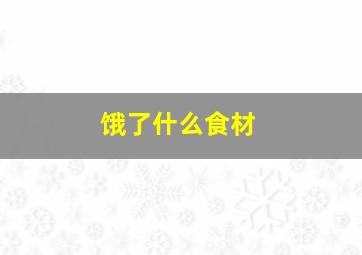 饿了什么食材